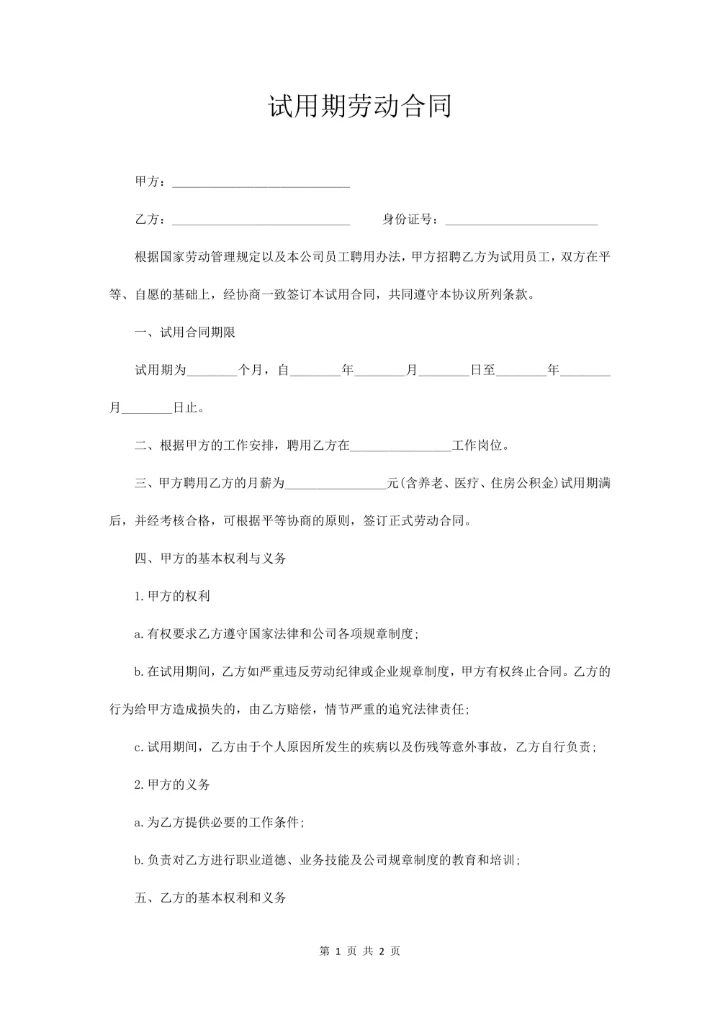 试用期劳动合同

甲方：____________________________

乙方：____________________________ 身份证号：________________________

根据国家劳动管理规定以及本公司员工聘用办法，甲方招聘乙方为试用员工，双方在平等、自愿的基础上，经协商一致签订本试用合同，共同遵守本协议所列条款。

一、试用合同期限

试用期为________个月，自________年________月________日至________年________月________日止。

二、根据甲方的工作安排，聘用乙方在________________工作岗位。

三、甲方聘用乙方的月薪为________________元(含养老、医疗、住房公积金)试用期满后，并经考核合格，可根据平等协商的原则，签订正式劳动合同。

四、甲方的基本权利与义务

1.甲方的权利

a.有权要求乙方遵守国家法律和公司各项规章制度；

b.在试用期间，乙方如严重违反劳动纪律或企业规章制度，甲方有权终止合同。乙方的行为给甲方造成损失的，由乙方赔偿，情节严重的追究法律责任；

c.试用期间，乙方由于个人原因所发生的疾病以及伤残等意外事故，乙方自行负责；

2.甲方的义务

a.为乙方提供必要的工作条件；

b.负责对乙方进行职业道德、业务技能及公司规章制度的教育和培训；

五、乙方的基本权利和义务

第 1 页 共 2 页